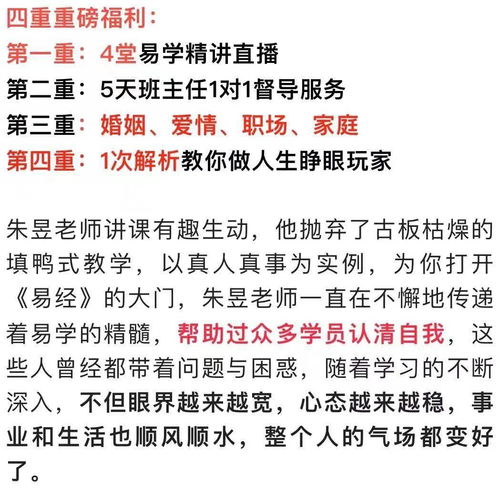 四重重磅福利：
第一重：4堂易学精讲直播
第二重：5天班主任1对1督导服务
第三重：婚姻、爱情、职场、家庭
第四重：1次解析教你做人生睁眼玩家

朱昱老师讲课有趣生动，他抛弃了古板枯燥的填鸭式教学，以真人真事为实例，为你打开《易经》的大门，朱昱老师一直在不懈地传递着易学的精髓，帮助过众多学员认清自我，这些人曾经都带着问题与困惑，随着学习的不断深入，不但眼界越来越宽，心态越来越稳，事业和生活也顺风顺水，整个人的气场都变好了。